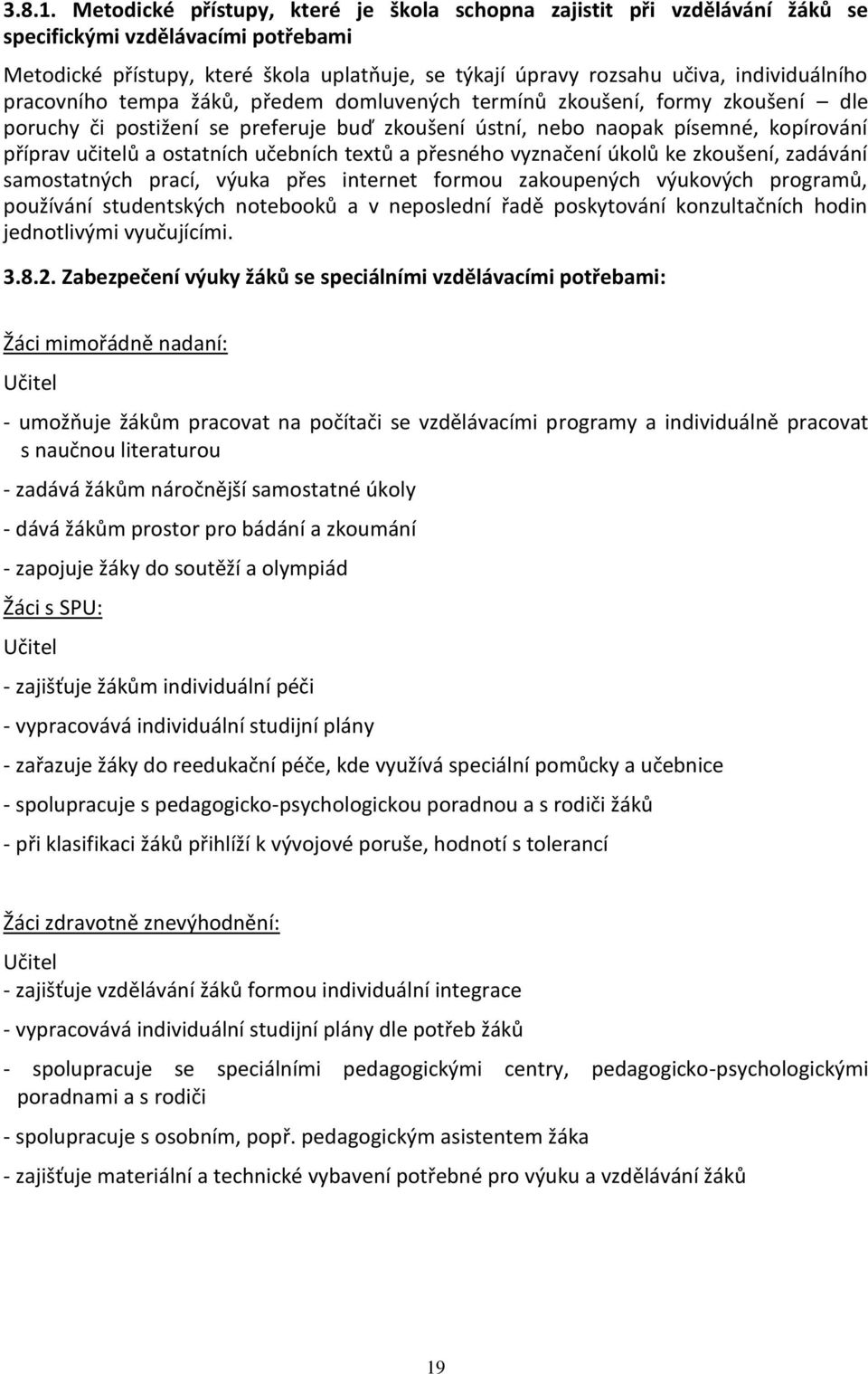 3.8.1. Metodické přístupy, které je škola schopna zajistit při vzdělávání žáků se specifickými vzdělávacími potřebami

Metodické přístupy, které škola uplatňuje, se týkají úpravy rozsahu učiva, individuálního pracovního tempa žáků, předem domluvených termínů zkoušení, formy zkoušení – dle poruchy či postižení se preferuje buď zkoušení ústní, nebo naopak písemné, kopírování příprav učitelů a ostatních učebních textů a přesného vyznačení úkolů ke zkoušení, zadávání samostatných prací, výuka přes internet formou zakoupených výukových programů, používání studentských notebooků a v neposlední řadě poskytování konzultačních hodin jednotlivými vyučujícími.

3.8.2. Zabezpečení výuky žáků se speciálními vzdělávacími potřebami:

Žáci mimořádně nadaní:

Učitel

- umožňuje žákům pracovat na počítači se vzdělávacími programy a individuálně pracovat s naučnou literaturou

- zadává žákům náročnější samostatné úkoly

- dává žákům prostor pro bádání a zkoumání

- zapojuje žáky do soutěží a olympiád

Žáci s SPU:

Učitel

- zajišťuje žákům individuální péči

- vypracovává individuální studijní plány

- zařazuje žáky do reedukační péče, kde využívá speciální pomůcky a učebnice

- spolupracuje s pedagogicko-psychologickou poradnou a s rodiči žáků

- při klasifikaci žáků přihlíží k vývojové poruše, hodnotí s tolerancí

Žáci zdravotně znevýhodnění:

Učitel

- zajišťuje vzdělávání žáků formou individuální integrace

- vypracovává individuální studijní plány dle potřeb žáků

- spolupracuje se speciálními pedagogickými centry, pedagogicko-psychologickými poradnami a s rodiči

- spolupracuje s osobním, popř. pedagogickým asistentem žáka

- zajišťuje materiální a technické vybavení potřebné pro výuku a vzdělávání žáků

19